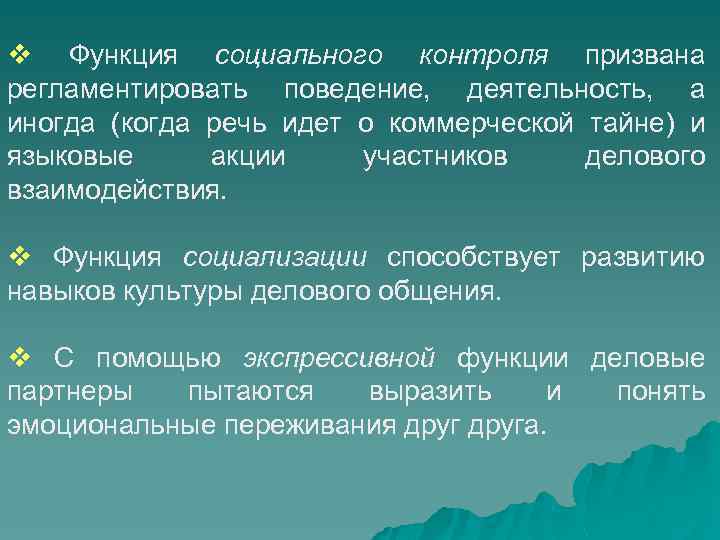 ❖ Функция социального контроля призвана регламентировать поведение, деятельность, а иногда (когда речь идет о коммерческой тайне) и языковые акции участников делового взаимодействия.

❖ Функция социализации способствует развитию навыков культуры делового общения.

❖ С помощью экспрессивной функции деловые партнеры пытаются выразить и понять эмоциональные переживания друг друга.